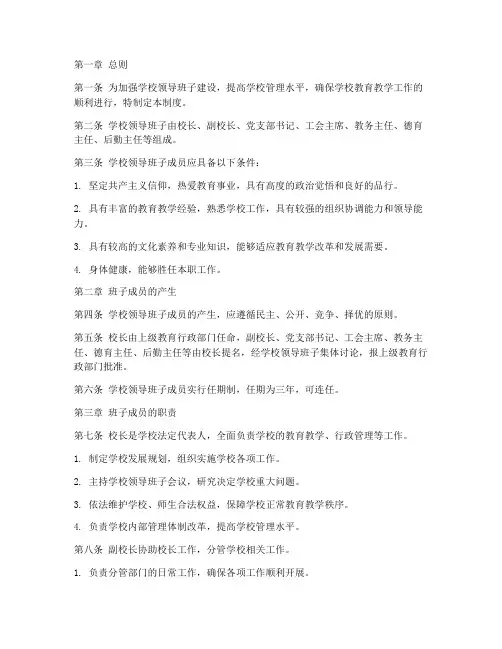 第一章 总则

第一条 为加强学校领导班子建设，提高学校管理水平，确保学校教育教学工作的顺利进行，特制定本制度。

第二条 学校领导班子由校长、副校长、党支部书记、工会主席、教务主任、德育主任、后勤主任等组成。

第三条 学校领导班子成员应具备以下条件：

1. 坚定共产主义信仰，热爱教育事业，具有高度的政治觉悟和良好的品行。

2. 具有丰富的教育教学经验，熟悉学校工作，具有较强的组织协调能力和领导能力。

3. 具有较高的文化素养和专业知识，能够适应教育教学改革和发展需要。

4. 身体健康，能够胜任本职工作。

第二章 班子成员的产生

第四条 学校领导班子成员的产生，应遵循民主、公开、竞争、择优的原则。

第五条 校长由上级教育行政部门任命，副校长、党支部书记、工会主席、教务主任、德育主任、后勤主任等由校长提名，经学校领导班子集体讨论，报上级教育行政部门批准。

第六条 学校领导班子成员实行任期制，任期为三年，可连任。

第三章 班子成员的职责

第七条 校长是学校法定代表人，全面负责学校的教育教学、行政管理等工作。

1. 制定学校发展规划，组织实施学校各项工作。

2. 主持学校领导班子会议，研究决定学校重大问题。

3. 依法维护学校、师生合法权益，保障学校正常教育教学秩序。

4. 负责学校内部管理体制改革，提高学校管理水平。

第八条 副校长协助校长工作，分管学校相关工作。

1. 负责分管部门的日常工作，确保各项工作顺利开展。